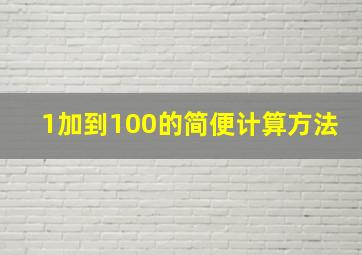 1加到100的简便计算方法